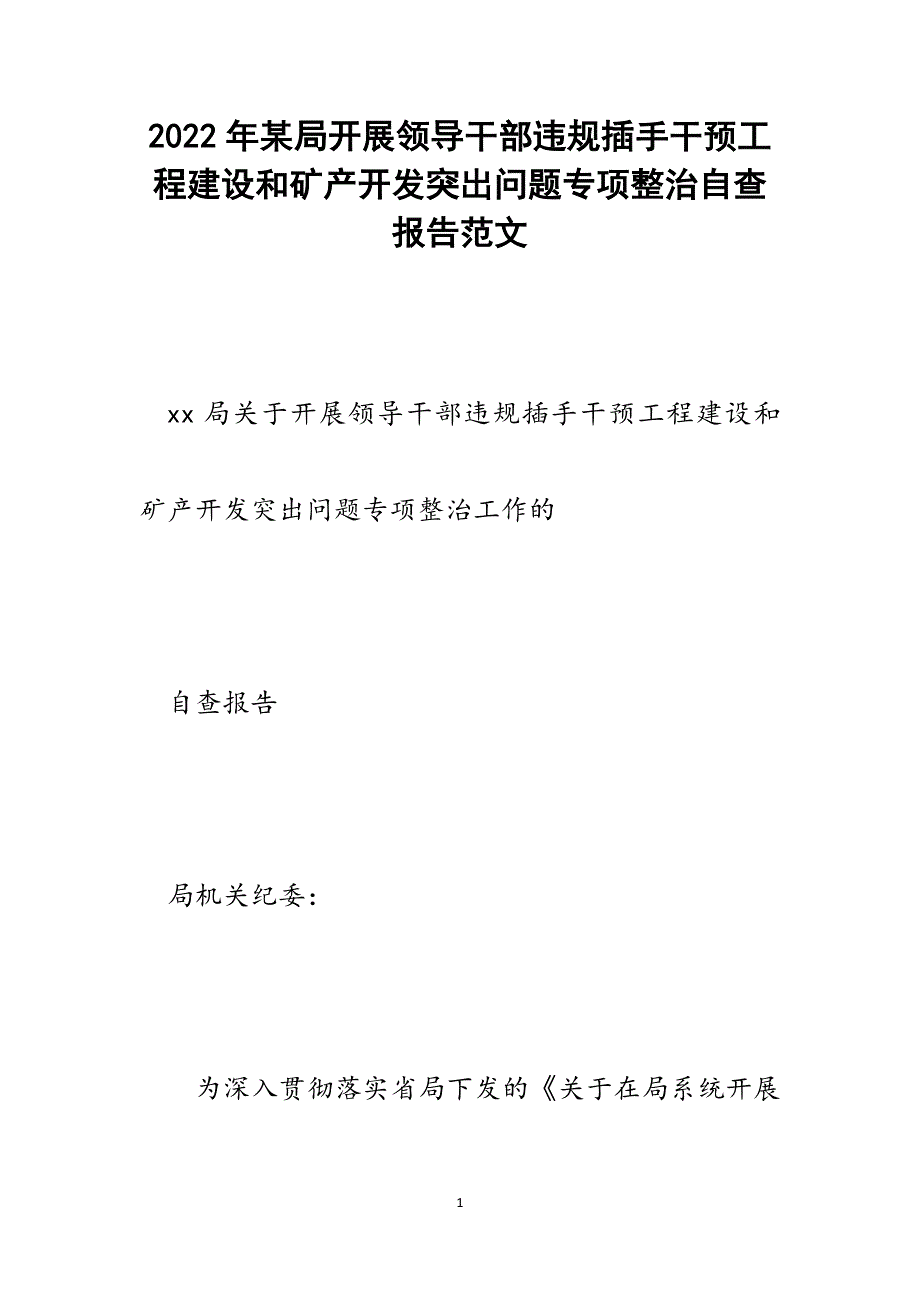 2022年某局开展领导干部违规插手干预工程建设和矿产开发突出问题专项整治自查报告范文

xx局关于开展领导干部违规插手干预工程建设和矿产开发突出问题专项整治工作的

自查报告

局机关纪委：

为深入贯彻落实省局下发的《关于在局系统开展

1